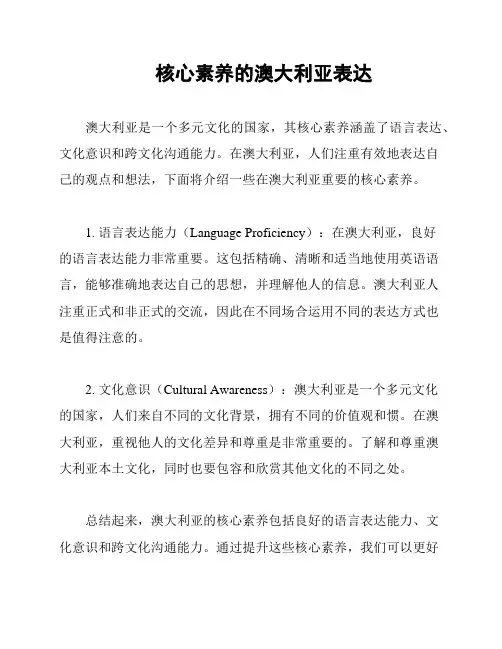 核心素养的澳大利亚表达

澳大利亚是一个多元文化的国家，其核心素养涵盖了语言表达、文化意识和跨文化沟通能力。在澳大利亚，人们注重有效地表达自己的观点和想法，下面将介绍一些在澳大利亚重要的核心素养。

1. 语言表达能力（Language Proficiency）：在澳大利亚，良好的语言表达能力非常重要。这包括精确、清晰和适当地使用英语语言，能够准确地表达自己的思想，并理解他人的信息。澳大利亚人注重正式和非正式的交流，因此在不同场合运用不同的表达方式也是值得注意的。

2. 文化意识（Cultural Awareness）：澳大利亚是一个多元文化的国家，人们来自不同的文化背景，拥有不同的价值观和惯。在澳大利亚，重视他人的文化差异和尊重是非常重要的。了解和尊重澳大利亚本土文化，同时也要包容和欣赏其他文化的不同之处。

总结起来，澳大利亚的核心素养包括良好的语言表达能力、文化意识和跨文化沟通能力。通过提升这些核心素养，我们可以更好